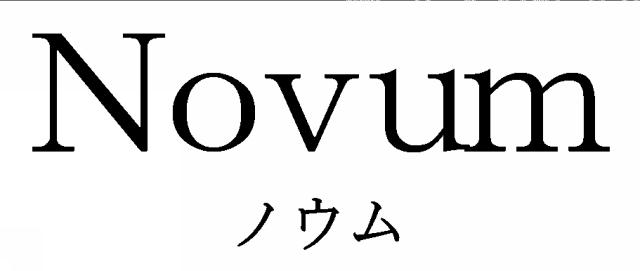 Novum
ノウム